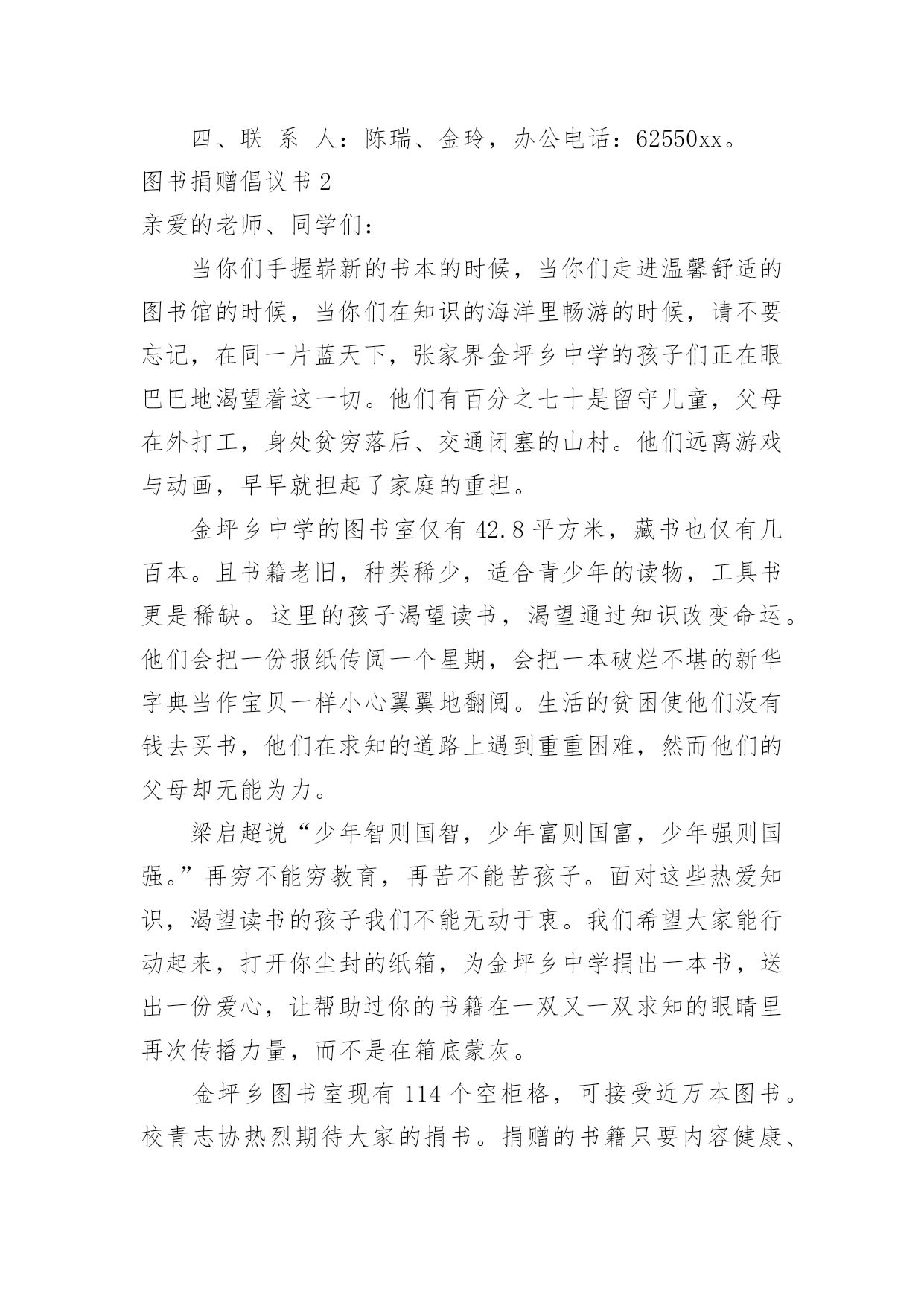 四、联 系 人：陈瑞、金玲，办公电话：62550xx。

图书捐赠倡议书 2

亲爱的老师、同学们：

当你们手握崭新的书本的时候，当你们走进温馨舒适的图书馆的时候，当你们在知识的海洋里畅游的时候，请不要忘记，在同一片蓝天下，张家界金坪乡中学的孩子们正在眼巴巴地渴望着这一切。他们有百分之七十是留守儿童，父母在外打工，身处贫穷落后、交通闭塞的山村。他们远离游戏与动画，早早就担起了家庭的重担。

金坪乡中学的图书室仅有 42.8 平方米，藏书也仅有几百本。且书籍老旧，种类稀少，适合青少年的读物，工具书更是稀缺。这里的孩子渴望读书，渴望通过知识改变命运。他们会把一份报纸传阅一个星期，会把一本破烂不堪的新华字典当作宝贝一样小心翼翼地翻阅。生活的贫困使他们没有钱去买书，他们在求知的道路上遇到重重困难，然而他们的父母却无能为力。

梁启超说“少年智则国智，少年富则国富，少年强则国强。”再穷不能穷教育，再苦不能苦孩子。面对这些热爱知识，渴望读书的孩子我们不能无动于衷。我们希望大家能行动起来，打开你尘封的纸箱，为金坪乡中学捐出一本书，送出一份爱心，让帮助过你的书籍在一双又一双求知的眼睛里再次传播力量，而不是在箱底蒙灰。

金坪乡图书室现有 114 个空柜格，可接受近万本图书。校青志协热烈期待大家的捐书。捐赠的书籍只要内容健康、